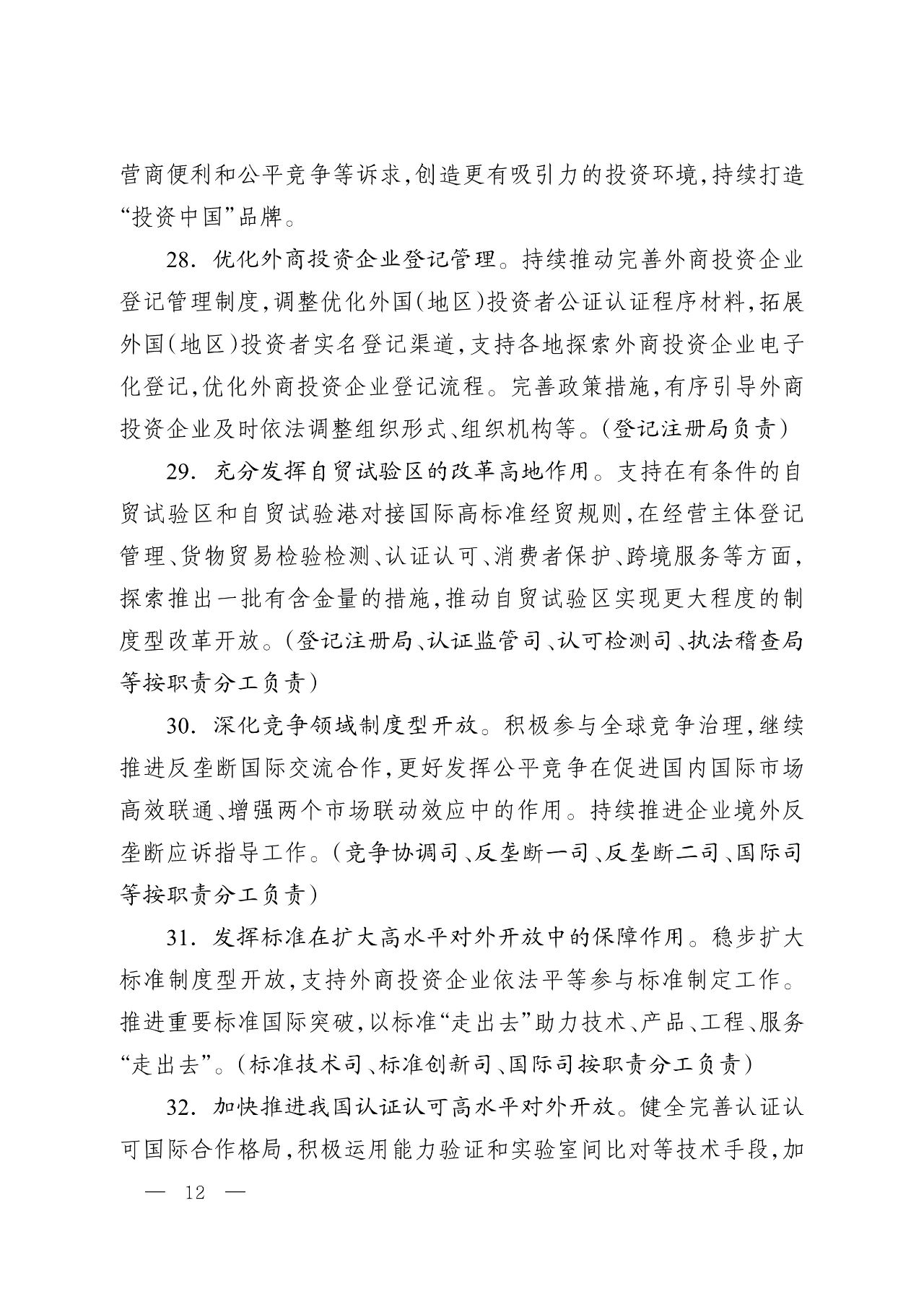 营商便利和公平竞争等诉求,创造更有吸引力的投资环境,持续打造“投资中国”品牌。

28. 优化外商投资企业登记管理。持续推动完善外商投资企业登记管理制度,调整优化外国(地区)投资者公证认证程序材料,拓展外国(地区)投资者实名登记渠道,支持各地探索外商投资企业电子化登记,优化外商投资企业登记流程。完善政策措施,有序引导外商投资企业及时依法调整组织形式、组织机构等。(登记注册局负责)

29. 充分发挥自贸试验区的改革高地作用。支持在有条件的自贸试验区和自贸试验港对接国际高标准经贸规则,在经营主体登记管理、货物贸易检验检测、认证认可、消费者保护、跨境服务等方面,探索推出一批有含金量的措施,推动自贸试验区实现更大程度的制度型改革开放。(登记注册局、认证监管司、认可检测司、执法稽查局等按职责分工负责)

30. 深化竞争领域制度型开放。积极参与全球竞争治理,继续推进反垄断国际交流合作,更好发挥公平竞争在促进国内国际市场高效联通、增强两个市场联动效应中的作用。持续推进企业境外反垄断应诉指导工作。(竞争协调司、反垄断一司、反垄断二司、国际司等按职责分工负责)

31. 发挥标准在扩大高水平对外开放中的保障作用。稳步扩大标准制度型开放,支持外商投资企业依法平等参与标准制定工作。推进重要标准国际突破,以标准“走出去”助力技术、产品、工程、服务“走出去”。(标准技术司、标准创新司、国际司按职责分工负责)

32. 加快推进我国认证认可高水平对外开放。健全完善认证认可国际合作格局,积极运用能力验证和实验室间比对等技术手段,加

— 12 —